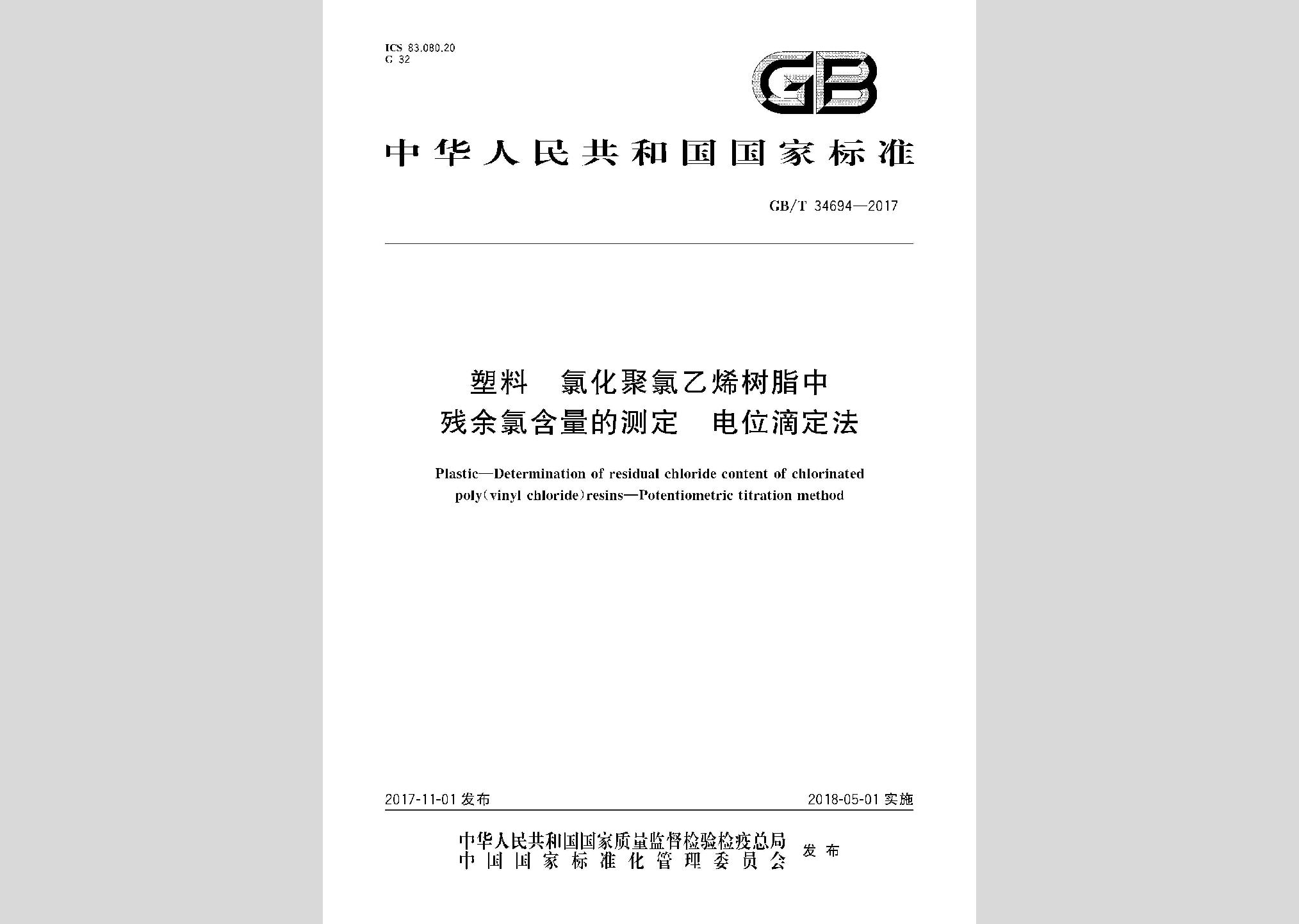 ICS 83.080.20
G 32

GB

中华人民共和国国家标准

GB/T 34694—2017

塑料　氯化聚氯乙烯树脂中残余氯含量的测定　电位滴定法

Plastic—Determination of residual chloride content of chlorinated poly(vinyl chloride)resins—Potentiometric titration method

2017-11-01 发布

2018-05-01 实施

中华人民共和国国家质量监督检验检疫总局
中国国家标准化管理委员会
发布